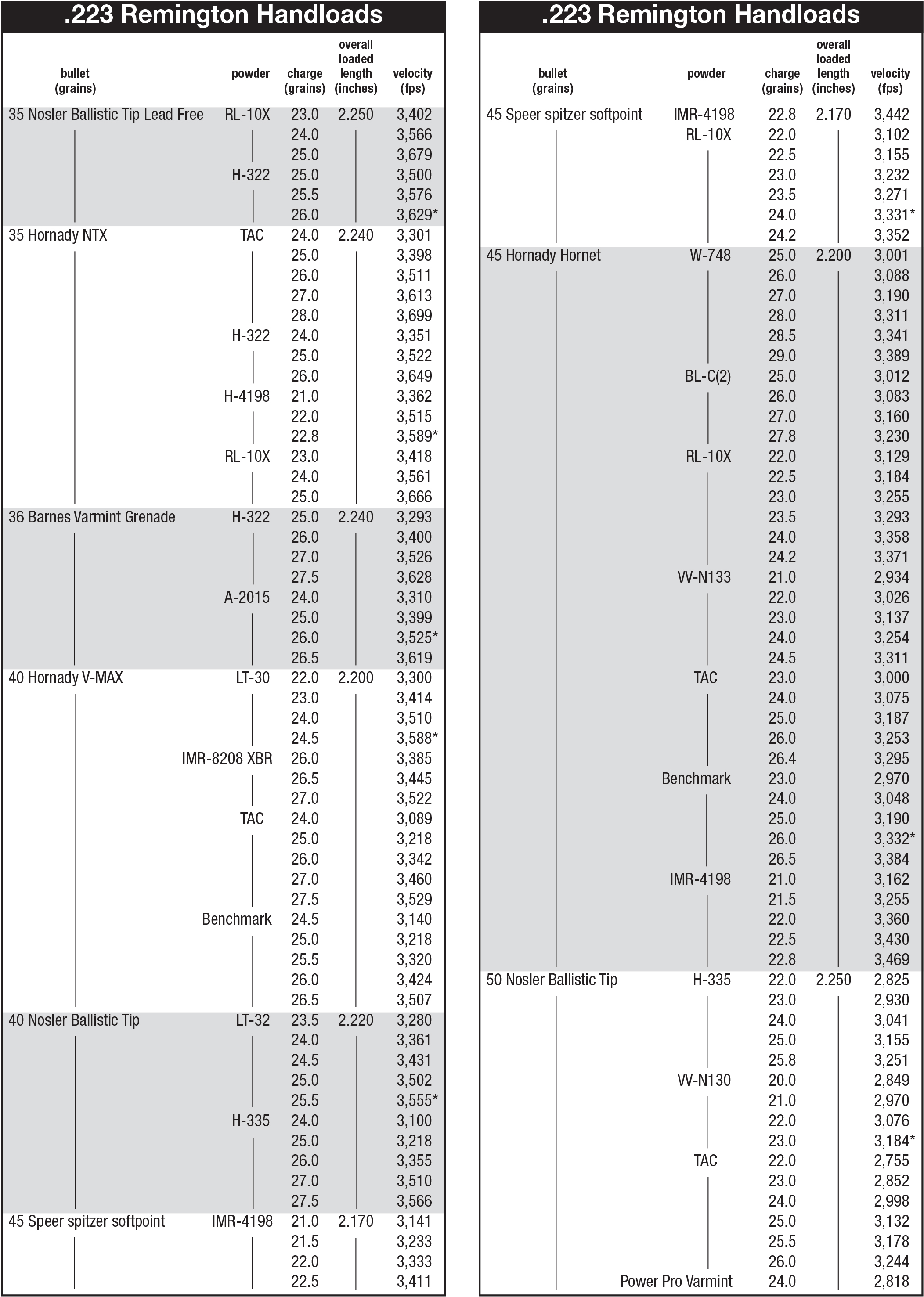 .223 Remington Handloads

| bullet (grains) | powder | charge (grains) | overall loaded length (inches) | velocity (fps) |
|---|---|---|---|---|
| 35 Nosler Ballistic Tip Lead Free | RL-10X | 23.0 | 2.250 | 3,402 |
| | | 24.0 | | 3,566 |
| | | 25.0 | | 3,679 |
| | H-322 | 25.0 | | 3,500 |
| | | 25.5 | | 3,576 |
| | | 26.0 | | 3,629* |
| 35 Hornady NTX | TAC | 24.0 | 2.240 | 3,301 |
| | | 25.0 | | 3,398 |
| | | 26.0 | | 3,511 |
| | | 27.0 | | 3,613 |
| | | 28.0 | | 3,699 |
| | H-322 | 24.0 | | 3,351 |
| | | 25.0 | | 3,522 |
| | | 26.0 | | 3,649 |
| | H-4198 | 21.0 | | 3,362 |
| | | 22.0 | | 3,515 |
| | | 22.8 | | 3,589* |
| | RL-10X | 23.0 | | 3,418 |
| | | 24.0 | | 3,561 |
| | | 25.0 | | 3,666 |
| 36 Barnes Varmint Grenade | H-322 | 25.0 | 2.240 | 3,293 |
| | | 26.0 | | 3,400 |
| | | 27.0 | | 3,526 |
| | | 27.5 | | 3,628 |
| | A-2015 | 24.0 | | 3,310 |
| | | 25.0 | | 3,399 |
| | | 26.0 | | 3,525* |
| | | 26.5 | | 3,619 |
| 40 Hornady V-MAX | LT-30 | 22.0 | 2.200 | 3,300 |
| | | 23.0 | | 3,414 |
| | | 24.0 | | 3,510 |
| | | 24.5 | | 3,588* |
| | IMR-8208 XBR | 26.0 | | 3,385 |
| | | 26.5 | | 3,445 |
| | | 27.0 | | 3,522 |
| | TAC | 24.0 | | 3,089 |
| | | 25.0 | | 3,218 |
| | | 26.0 | | 3,342 |
| | | 27.0 | | 3,460 |
| | | 27.5 | | 3,529 |
| | Benchmark | 24.5 | | 3,140 |
| | | 25.0 | | 3,218 |
| | | 25.5 | | 3,320 |
| | | 26.0 | | 3,424 |
| | | 26.5 | | 3,507 |
| 40 Nosler Ballistic Tip | LT-32 | 23.5 | 2.220 | 3,280 |
| | | 24.0 | | 3,361 |
| | | 24.5 | | 3,431 |
| | | 25.0 | | 3,502 |
| | | 25.5 | | 3,555* |
| | H-335 | 24.0 | | 3,100 |
| | | 25.0 | | 3,218 |
| | | 26.0 | | 3,355 |
| | | 27.0 | | 3,510 |
| | | 27.5 | | 3,566 |
| 45 Speer spitzer softpoint | IMR-4198 | 21.0 | 2.170 | 3,141 |
| | | 21.5 | | 3,233 |
| | | 22.0 | | 3,333 |
| | | 22.5 | | 3,411 |

.223 Remington Handloads

| bullet (grains) | powder | charge (grains) | overall loaded length (inches) | velocity (fps) |
|---|---|---|---|---|
| 45 Speer spitzer softpoint | IMR-4198 | 22.8 | 2.170 | 3,442 |
| | RL-10X | 22.0 | | 3,102 |
| | | 22.5 | | 3,155 |
| | | 23.0 | | 3,232 |
| | | 23.5 | | 3,271 |
| | | 24.0 | | 3,331* |
| | | 24.2 | | 3,352 |
| 45 Hornady Hornet | W-748 | 25.0 | 2.200 | 3,001 |
| | | 26.0 | | 3,088 |
| | | 27.0 | | 3,190 |
| | | 28.0 | | 3,311 |
| | | 28.5 | | 3,341 |
| | | 29.0 | | 3,389 |
| | BL-C(2) | 25.0 | | 3,012 |
| | | 26.0 | | 3,083 |
| | | 27.0 | | 3,160 |
| | | 27.8 | | 3,230 |
| | RL-10X | 22.0 | | 3,129 |
| | | 22.5 | | 3,184 |
| | | 23.0 | | 3,255 |
| | | 23.5 | | 3,293 |
| | | 24.0 | | 3,358 |
| | | 24.2 | | 3,371 |
| | VV-N133 | 21.0 | | 2,934 |
| | | 22.0 | | 3,026 |
| | | 23.0 | | 3,137 |
| | | 24.0 | | 3,254 |
| | | 24.5 | | 3,311 |
| | TAC | 23.0 | | 3,000 |
| | | 24.0 | | 3,075 |
| | | 25.0 | | 3,187 |
| | | 26.0 | | 3,253 |
| | | 26.4 | | 3,295 |
| | Benchmark | 23.0 | | 2,970 |
| | | 24.0 | | 3,048 |
| | | 25.0 | | 3,190 |
| | | 26.0 | | 3,332* |
| | | 26.5 | | 3,384 |
| | IMR-4198 | 21.0 | | 3,162 |
| | | 21.5 | | 3,255 |
| | | 22.0 | | 3,360 |
| | | 22.5 | | 3,430 |
| | | 22.8 | | 3,469 |
| 50 Nosler Ballistic Tip | H-335 | 22.0 | 2.250 | 2,825 |
| | | 23.0 | | 2,930 |
| | | 24.0 | | 3,041 |
| | | 25.0 | | 3,155 |
| | | 25.8 | | 3,251 |
| | VV-N130 | 20.0 | | 2,849 |
| | | 21.0 | | 2,970 |
| | | 22.0 | | 3,076 |
| | | 23.0 | | 3,184* |
| | TAC | 22.0 | | 2,755 |
| | | 23.0 | | 2,852 |
| | | 24.0 | | 2,998 |
| | | 25.0 | | 3,132 |
| | | 25.5 | | 3,178 |
| | | 26.0 | | 3,244 |
| | Power Pro Varmint | 24.0 | | 2,818 |